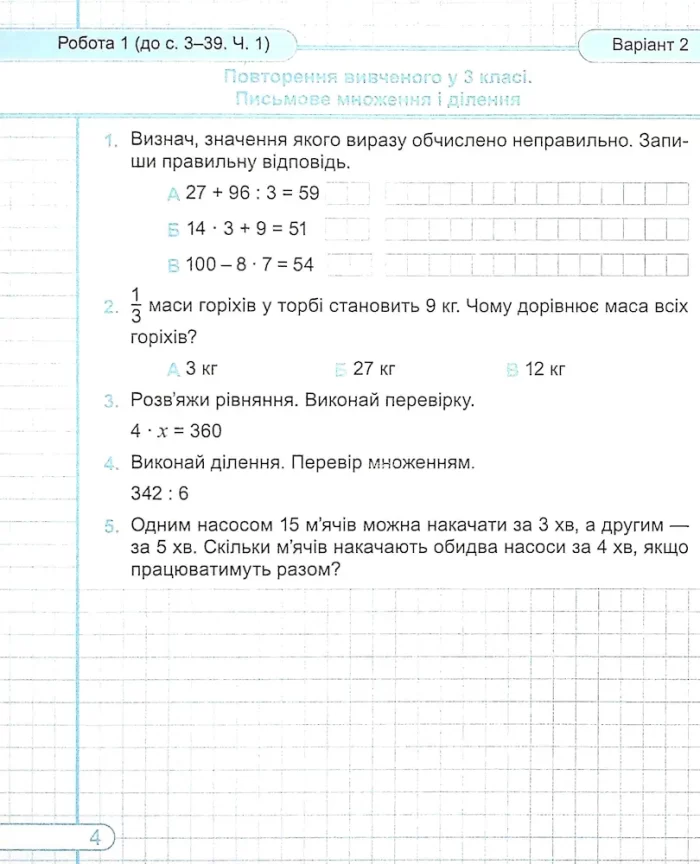 Робота 1 (до с. 3–39. Ч. 1)

Варіант 2

Повторення вивченого у 3 класі.
Письмове множення і ділення

1. Визнач, значення якого виразу обчислено неправильно. Запиши правильну відповідь.

А $27 + 96 : 3 = 59$

Б $14 \cdot 3 + 9 = 51$

В $100 - 8 \cdot 7 = 54$

2. $\frac{1}{3}$ маси горіхів у торбі становить 9 кг. Чому дорівнює маса всіх горіхів?

А 3 кг  Б 27 кг  В 12 кг

3. Розв'яжи рівняння. Виконай перевірку.

$4 \cdot x = 360$

4. Виконай ділення. Перевір множенням.

$342 : 6$

5. Одним насосом 15 м'ячів можна накачати за 3 хв, а другим — за 5 хв. Скільки м'ячів накачають обидва насоси за 4 хв, якщо працюватимуть разом?

4